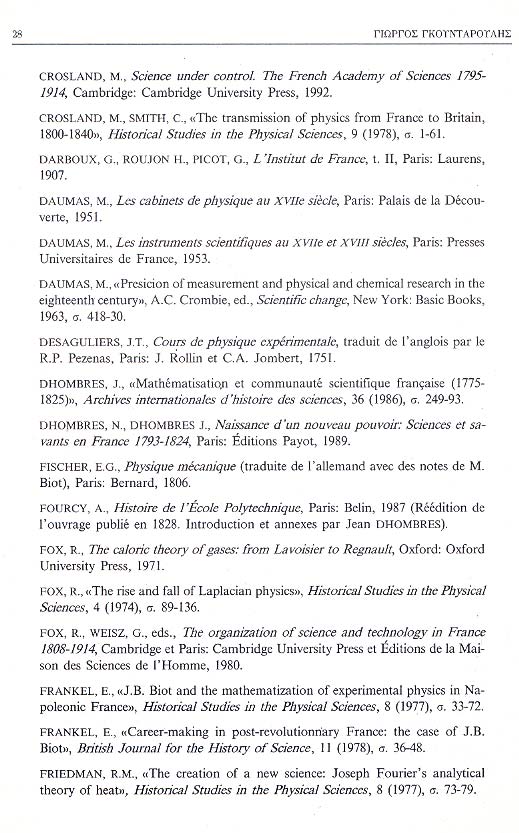 28

ΓΙΩΡΓΟΣ ΓΚΟΥΝΤΑΡΟΥΛΗΣ

CROSLAND, M., Science under control. The French Academy of Sciences 1795-1914, Cambridge: Cambridge University Press, 1992.

CROSLAND, M., SMITH, C., «The transmission of physics from France to Britain, 1800-1840», Historical Studies in the Physical Sciences, 9 (1978), σ. 1-61.

DARBOUX, G., ROUJON H., PICOT, G., L'Institut de France, t. II, Paris: Laurens, 1907.

DAUMAS, M., Les cabinets de physique au XVIIe siècle, Paris: Palais de la Découverte, 1951.

DAUMAS, M., Les instruments scientifiques au XVIIe et XVIII siècles, Paris: Presses Universitaires de France, 1953.

DAUMAS, M., «Presicion of measurement and physical and chemical research in the eighteenth century», A.C. Crombie, ed., Scientific change, New York: Basic Books, 1963, σ. 418-30.

DESAGULIERS, J.T., Cours de physique expérimentale, traduit de l'anglois par le R.P. Pezenas, Paris: J. Rollin et C.A. Jombert, 1751.

DHOMBRES, J., «Mathématisation et communauté scientifique française (1775-1825)», Archives internationales d'histoire des sciences, 36 (1986), σ. 249-93.

DHOMBRES, N., DHOMBRES J., Naissance d'un nouveau pouvoir: Sciences et savants en France 1793-1824, Paris: Éditions Payot, 1989.

FISCHER, E.G., Physique mécanique (traduite de l'allemand avec des notes de M. Biot), Paris: Bernard, 1806.

FOURCY, A., Histoire de l'École Polytechnique, Paris: Belin, 1987 (Réédition de l'ouvrage publié en 1828. Introduction et annexes par Jean DHOMBRES).

FOX, R., The caloric theory of gases: from Lavoisier to Regnault, Oxford: Oxford University Press, 1971.

FOX, R., «The rise and fall of Laplacian physics», Historical Studies in the Physical Sciences, 4 (1974), σ. 89-136.

FOX, R., WEISZ, G., eds., The organization of science and technology in France 1808-1914, Cambridge et Paris: Cambridge University Press et Éditions de la Maison des Sciences de l'Homme, 1980.

FRANKEL, E., «J.B. Biot and the mathematization of experimental physics in Napoleonic France», Historical Studies in the Physical Sciences, 8 (1977), σ. 33-72.

FRANKEL, E., «Career-making in post-revolutionnary France: the case of J.B. Biot», British Journal for the History of Science, 11 (1978), σ. 36-48.

FRIEDMAN, R.M., «The creation of a new science: Joseph Fourier's analytical theory of heat», Historical Studies in the Physical Sciences, 8 (1977), σ. 73-79.